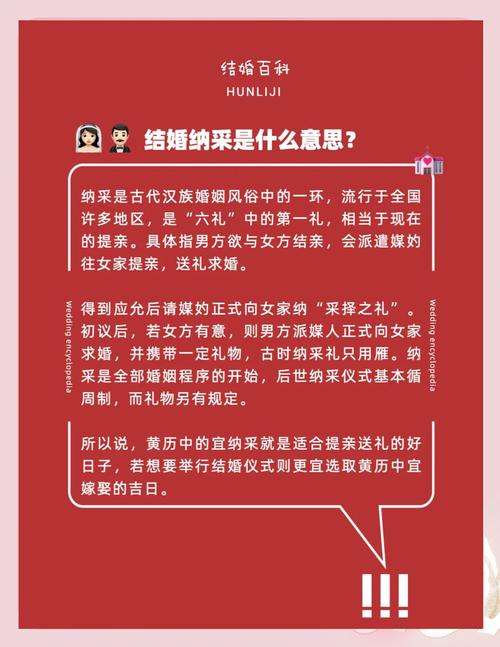 结婚百科
HUNLIJI

结婚纳采是什么意思？

纳采是古代汉族婚姻风俗中的一环，流行于全国许多地区，是“六礼”中的第一礼，相当于现在的提亲。具体指男方欲与女方结亲，会派遣媒妁往女家提亲，送礼求婚。

Wedding encyclopedia

得到应允后请媒妁正式向女家纳“采择之礼”。初议后，若女方有意，则男方派媒人正式向女家求婚，并携带一定礼物，古时纳采礼只用雁。纳采是全部婚姻程序的开始，后世纳采仪式基本循周制，而礼物另有规定。

Wedding encyclopedia

所以说，黄历中的宜纳采就是适合提亲送礼的好日子，若想要举行结婚仪式则更宜选取黄历中宜嫁娶的吉日。

!!!